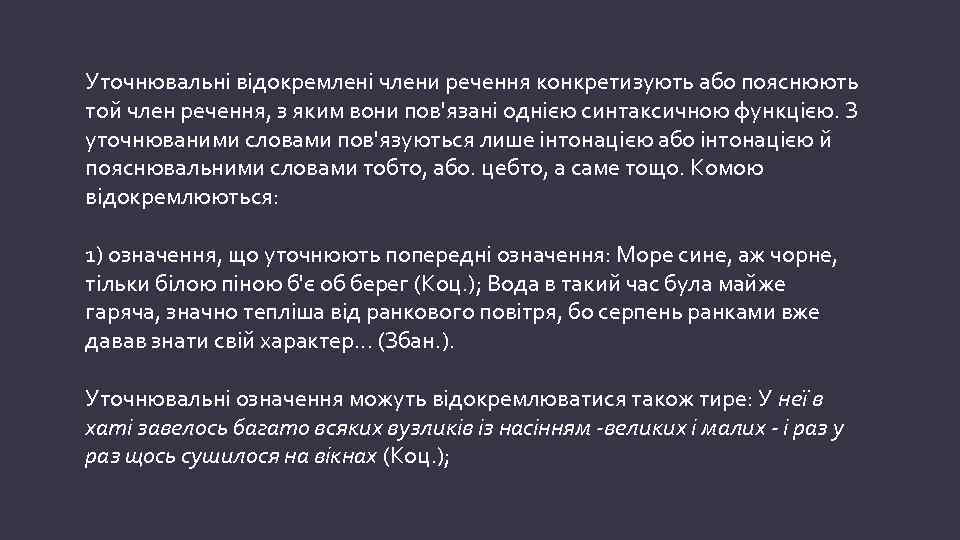 Уточнювальні відокремлені члени речення конкретизують або пояснюють той член речення, з яким вони пов'язані однією синтаксичною функцією. З уточнюваними словами пов'язуються лише інтонацією або інтонацією й пояснювальними словами тобто, або. цебто, а саме тощо. Комою відокремлюються:

1) означення, що уточнюють попередні означення: Море сине, аж чорне, тільки білою піною б'є об берег (Коц.); Вода в такий час була майже гаряча, значно тепліша від ранкового повітря, бо серпень ранками вже давав знати свій характер... (Збан.).

Уточнювальні означення можуть відокремлюватися також тире: У неї в хаті завелось багато всяких вузликів із насінням -великих і малих - і раз у раз щось сушилося на вікнах (Коц.);